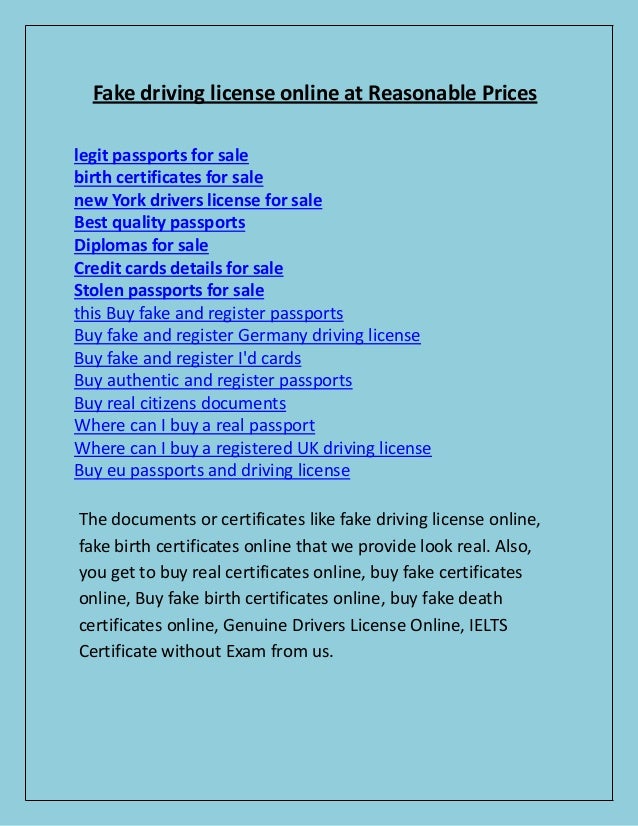 Fake driving license online at Reasonable Prices

legit passports for sale
birth certificates for sale
new York drivers license for sale
Best quality passports
Diplomas for sale
Credit cards details for sale
Stolen passports for sale
this Buy fake and register passports
Buy fake and register Germany driving license
Buy fake and register I'd cards
Buy authentic and register passports
Buy real citizens documents
Where can I buy a real passport
Where can I buy a registered UK driving license
Buy eu passports and driving license

The documents or certificates like fake driving license online, fake birth certificates online that we provide look real. Also, you get to buy real certificates online, buy fake certificates online, Buy fake birth certificates online, buy fake death certificates online, Genuine Drivers License Online, IELTS Certificate without Exam from us.